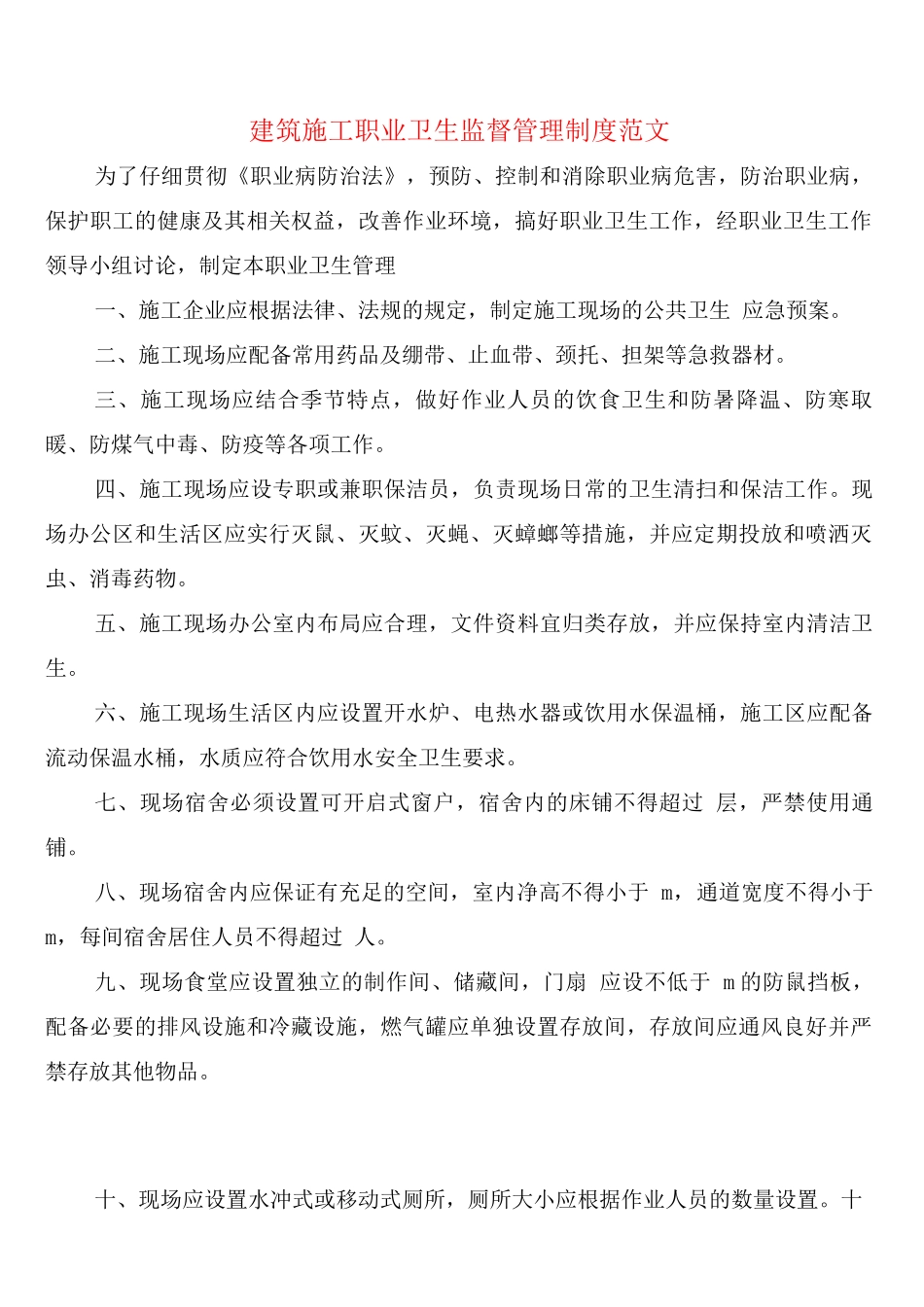 建筑施工职业卫生监督管理制度范文

为了仔细贯彻《职业病防治法》，预防、控制和消除职业病危害，防治职业病，保护职工的健康及其相关权益，改善作业环境，搞好职业卫生工作，经职业卫生工作领导小组讨论，制定本职业卫生管理

一、施工企业应根据法律、法规的规定，制定施工现场的公共卫生 应急预案。

二、施工现场应配备常用药品及绷带、止血带、颈托、担架等急救器材。

三、施工现场应结合季节特点，做好作业人员的饮食卫生和防暑降温、防寒取暖、防煤气中毒、防疫等各项工作。

四、施工现场应设专职或兼职保洁员，负责现场日常的卫生清扫和保洁工作。现场办公区和生活区应实行灭鼠、灭蚊、灭蝇、灭蟑螂等措施，并应定期投放和喷洒灭虫、消毒药物。

五、施工现场办公室内布局应合理，文件资料宜归类存放，并应保持室内清洁卫生。

六、施工现场生活区内应设置开水炉、电热水器或饮用水保温桶，施工区应配备流动保温水桶，水质应符合饮用水安全卫生要求。

七、现场宿舍必须设置可开启式窗户，宿舍内的床铺不得超过 层，严禁使用通铺。

八、现场宿舍内应保证有充足的空间，室内净高不得小于 m，通道宽度不得小于 m，每间宿舍居住人员不得超过 人。

九、现场食堂应设置独立的制作间、储藏间，门扇 应设不低于 m的防鼠挡板，配备必要的排风设施和冷藏设施，燃气罐应单独设置存放间，存放间应通风良好并严禁存放其他物品。

十、现场应设置水冲式或移动式厕所，厕所大小应根据作业人员的数量设置。十